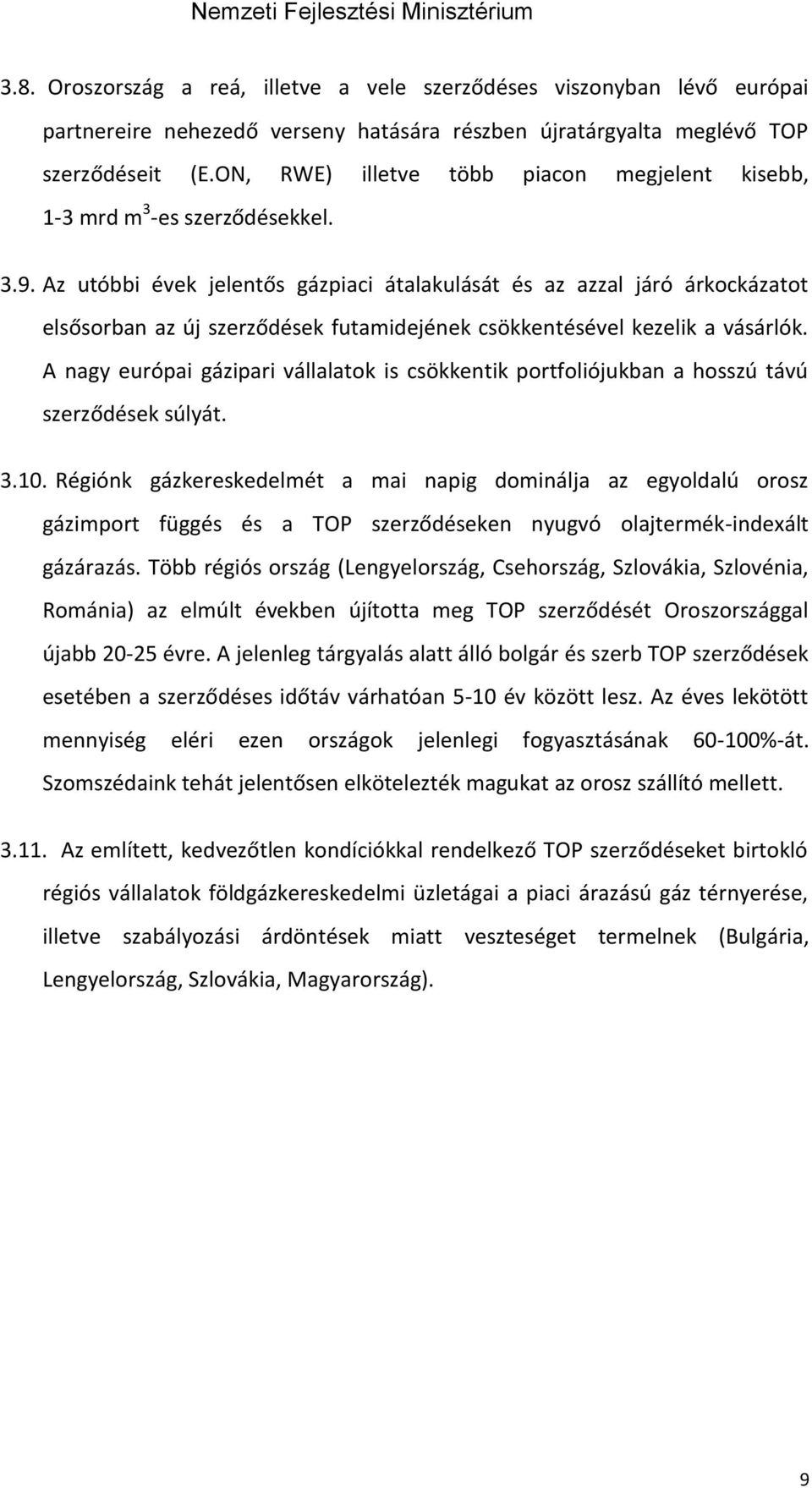 Nemzeti Fejlesztési Minisztérium

3.8. Oroszország a reá, illetve a vele szerződéses viszonyban lévő európai partnereire nehezedő verseny hatására részben újratárgyalta meglévő TOP szerződéseit (E.ON, RWE) illetve több piacon megjelent kisebb, 1-3 mrd $m^3$-es szerződésekkel.

3.9. Az utóbbi évek jelentős gázpiaci átalakulását és az azzal járó árkockázatot elsősorban az új szerződések futamidejének csökkentésével kezelik a vásárlók. A nagy európai gázipari vállalatok is csökkentik portfoliójukban a hosszú távú szerződések súlyát.

3.10. Régiónk gázkereskedelmét a mai napig dominálja az egyoldalú orosz gázimport függés és a TOP szerződéseken nyugvó olajtermék-indexált gázárazás. Több régiós ország (Lengyelország, Csehország, Szlovákia, Szlovénia, Románia) az elmúlt években újította meg TOP szerződését Oroszországgal újabb 20-25 évre. A jelenleg tárgyalás alatt álló bolgár és szerb TOP szerződések esetében a szerződéses időtáv várhatóan 5-10 év között lesz. Az éves lekötött mennyiség eléri ezen országok jelenlegi fogyasztásának 60-100%-át. Szomszédaink tehát jelentősen elkötelezték magukat az orosz szállító mellett.

3.11. Az említett, kedvezőtlen kondíciókkal rendelkező TOP szerződéseket birtokló régiós vállalatok földgázkereskedelmi üzletágai a piaci árazású gáz térnyerése, illetve szabályozási árdöntések miatt veszteséget termelnek (Bulgária, Lengyelország, Szlovákia, Magyarország).

9